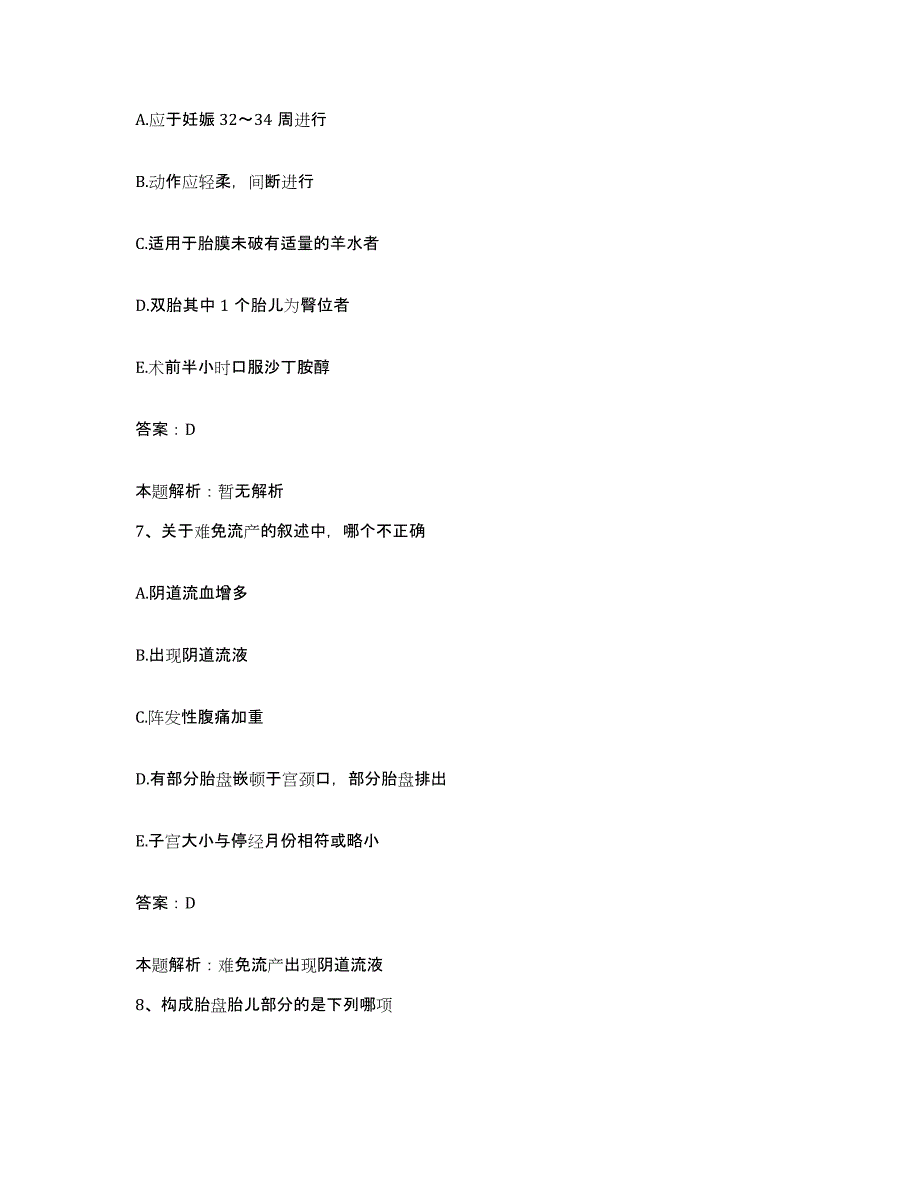 A.应于妊娠 32～34 周进行

B.动作应轻柔，间断进行

C.适用于胎膜未破有适量的羊水者

D.双胎其中 1 个胎儿为臀位者

E.术前半小时口服沙丁胺醇

答案：D

本题解析：暂无解析

7、关于难免流产的叙述中，哪个不正确

A.阴道流血增多

B.出现阴道流液

C.阵发性腹痛加重

D.有部分胎盘嵌顿于宫颈口，部分胎盘排出

E.子宫大小与停经月份相符或略小

答案：D

本题解析：难免流产出现阴道流液

8、构成胎盘胎儿部分的是下列哪项